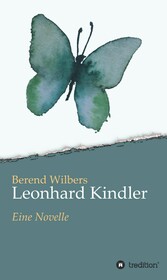 Berend Wilbers
Leonhard Kindler

Eine Novelle

tredition